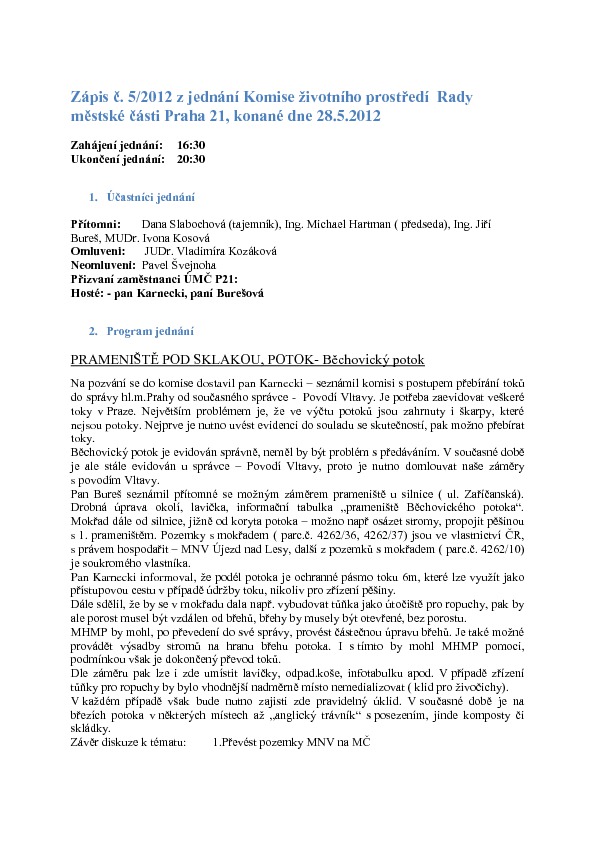 Zápis č. 5/2012 z jednání Komise životního prostředí Rady městské části Praha 21, konané dne 28.5.2012

Zahájení jednání: 16:30
Ukončení jednání: 20:30

1. Účastníci jednání

Přítomni: Dana Slabochová (tajemník), Ing. Michael Hartman ( předseda), Ing. Jiří Bureš, MUDr. Ivona Kosová
Omluveni: JUDr. Vladimíra Kozáková
Neomluveni: Pavel Švejnoha
Přizvaní zaměstnanci ÚMČ P21:
Hosté: - pan Karnecki, paní Burešová

2. Program jednání

PRAMENIŠTĚ POD SKLAKOU, POTOK- Běchovický potok

Na pozvání se do komise dostavil pan Karnecki – seznámil komisi s postupem přebírání toků do správy hl.m.Prahy od současného správce - Povodí Vltavy. Je potřeba zaevidovat veškeré toky v Praze. Největším problémem je, že ve výčtu potoků jsou zahrnuty i škarpy, které nejsou potoky. Nejprve je nutno uvést evidenci do souladu se skutečností, pak možno přebírat toky.
Běchovický potok je evidován správně, neměl by být problém s předáváním. V současné době je ale stále evidován u správce – Povodí Vltavy, proto je nutno domlouvat naše záměry s povodím Vltavy.
Pan Bureš seznámil přítomné se možným záměrem prameniště u silnice ( ul. Zaříčanská). Drobná úprava okolí, lavička, informační tabulka „prameniště Běchovického potoka“. Mokřad dále od silnice, jižně od koryta potoka – možno např osázet stromy, propojit pěšinou s 1. prameništěm. Pozemky s mokřadem ( parc.č. 4262/36, 4262/37) jsou ve vlastnictví ČR, s právem hospodařit – MNV Újezd nad Lesy, další z pozemků s mokřadem ( parc.č. 4262/10) je soukromého vlastníka.
Pan Karnecki informoval, že podél potoka je ochranné pásmo toku 6m, které lze využít jako přístupovou cestu v případě údržby toku, nikoliv pro zřízení pěšiny.
Dále sdělil, že by se v mokřadu dala např. vybudovat tůňka jako útočiště pro ropuchy, pak by ale porost musel být vzdálen od břehů, břehy by musely být otevřené, bez porostu.
MHMP by mohl, po převedení do své správy, provést částečnou úpravu břehů. Je také možné provádět výsadby stromů na hranu břehu potoka. I s tímto by mohl MHMP pomoci, podmínkou však je dokončený převod toků.
Dle záměru pak lze i zde umístit lavičky, odpad.koše, infotabulku apod. V případě zřízení tůňky pro ropuchy by bylo vhodnější nadměrně místo nemedializovat ( klid pro živočichy).
V každém případě však bude nutno zajisti zde pravidelný úklid. V současné době je na březích potoka v některých místech až „anglický trávník“ s posezením, jinde komposty či skládky.
Závěr diskuze k tématu: 1.Převést pozemky MNV na MČ